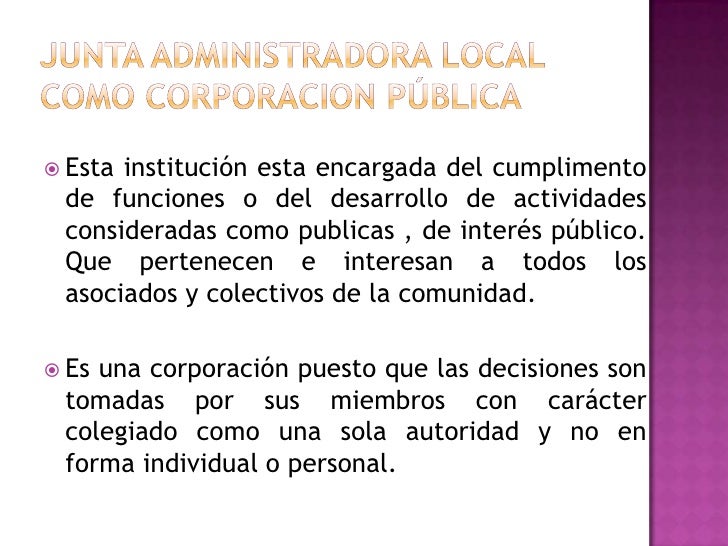 JUNTA ADMINISTRADORA LOCAL COMO CORPORACION PÚBLICA

Esta institución esta encargada del cumplimento de funciones o del desarrollo de actividades consideradas como publicas , de interés público. Que pertenecen e interesan a todos los asociados y colectivos de la comunidad.

Es una corporación puesto que las decisiones son tomadas por sus miembros con carácter colegiado como una sola autoridad y no en forma individual o personal.